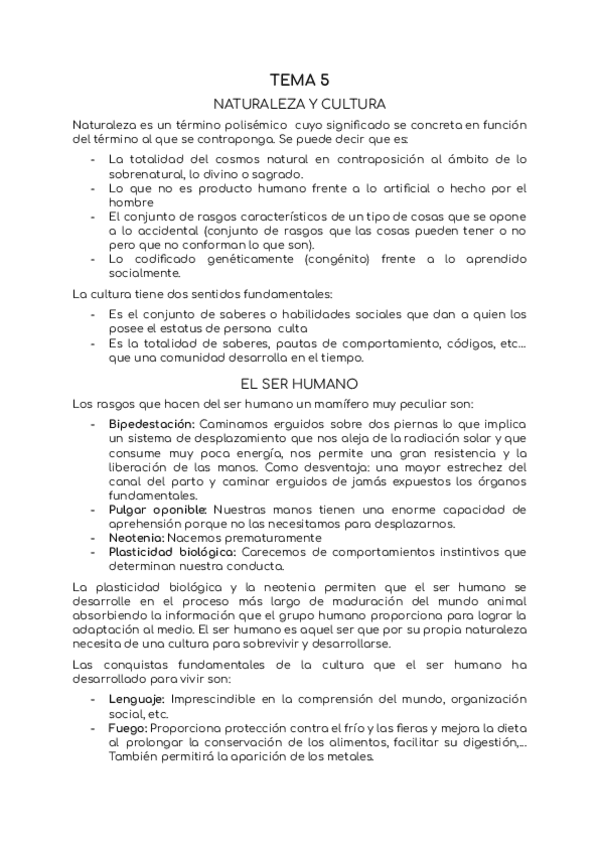 TEMA 5

NATURALEZA Y CULTURA

Naturaleza es un término polisémico cuyo significado se concreta en función del término al que se contraponga. Se puede decir que es:

- La totalidad del cosmos natural en contraposición al ámbito de lo sobrenatural, lo divino o sagrado.
- Lo que no es producto humano frente a lo artificial o hecho por el hombre
- El conjunto de rasgos característicos de un tipo de cosas que se opone a lo accidental (conjunto de rasgos que las cosas pueden tener o no pero que no conforman lo que son).
- Lo codificado genéticamente (congénito) frente a lo aprendido socialmente.

La cultura tiene dos sentidos fundamentales:

- Es el conjunto de saberes o habilidades sociales que dan a quien los posee el estatus de persona culta
- Es la totalidad de saberes, pautas de comportamiento, códigos, etc… que una comunidad desarrolla en el tiempo.

EL SER HUMANO

Los rasgos que hacen del ser humano un mamífero muy peculiar son:

- Bipedestación: Caminamos erguidos sobre dos piernas lo que implica un sistema de desplazamiento que nos aleja de la radiación solar y que consume muy poca energía, nos permite una gran resistencia y la liberación de las manos. Como desventaja: una mayor estrechez del canal del parto y caminar erguidos de jamás expuestos los órganos fundamentales.
- Pulgar oponible: Nuestras manos tienen una enorme capacidad de aprehensión porque no las necesitamos para desplazarnos.
- Neotenia: Nacemos prematuramente
- Plasticidad biológica: Carecemos de comportamientos instintivos que determinan nuestra conducta.

La plasticidad biológica y la neotenia permiten que el ser humano se desarrolle en el proceso más largo de maduración del mundo animal absorbiendo la información que el grupo humano proporciona para lograr la adaptación al medio. El ser humano es aquel ser que por su propia naturaleza necesita de una cultura para sobrevivir y desarrollarse.

Las conquistas fundamentales de la cultura que el ser humano ha desarrollado para vivir son:

- Lenguaje: Imprescindible en la comprensión del mundo, organización social, etc.
- Fuego: Proporciona protección contra el frío y las fieras y mejora la dieta al prolongar la conservación de los alimentos, facilitar su digestión,… También permitirá la aparición de los metales.